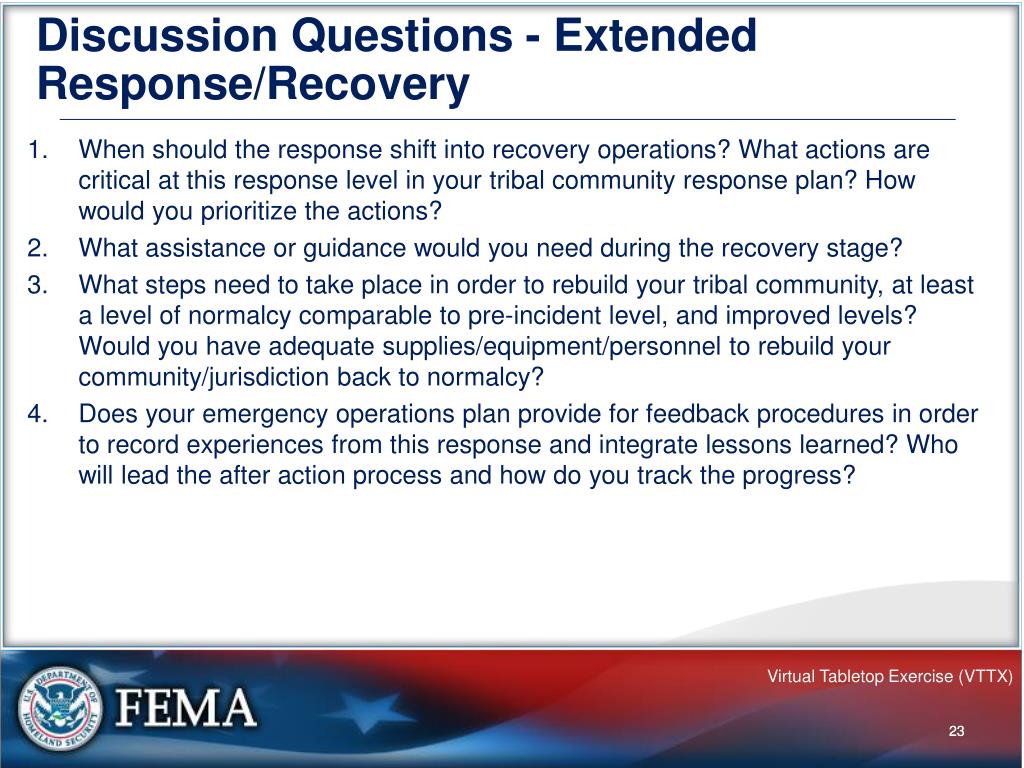 Discussion Questions - Extended Response/Recovery

1. When should the response shift into recovery operations? What actions are critical at this response level in your tribal community response plan? How would you prioritize the actions?
2. What assistance or guidance would you need during the recovery stage?
3. What steps need to take place in order to rebuild your tribal community, at least a level of normalcy comparable to pre-incident level, and improved levels? Would you have adequate supplies/equipment/personnel to rebuild your community/jurisdiction back to normalcy?
4. Does your emergency operations plan provide for feedback procedures in order to record experiences from this response and integrate lessons learned? Who will lead the after action process and how do you track the progress?

U.S. DEPARTMENT OF HOMELAND SECURITY

FEMA

Virtual Tabletop Exercise (VTTX)

23